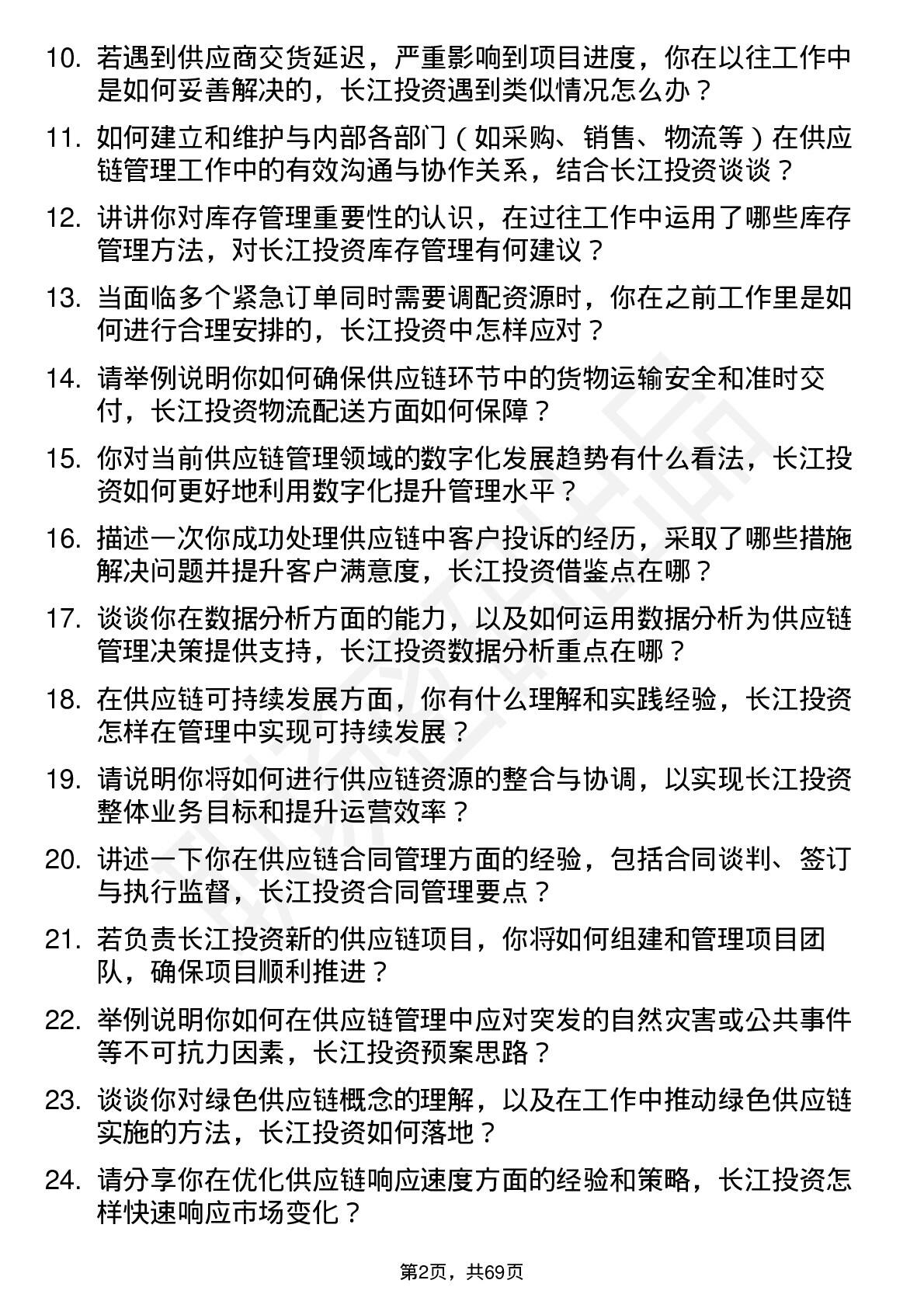 10. 若遇到供应商交货延迟，严重影响到项目进度，你在以往工作中是如何妥善解决的，长江投资遇到类似情况怎么办？

11. 如何建立和维护与内部各部门（如采购、销售、物流等）在供应链管理工作中的有效沟通与协作关系，结合长江投资谈谈？

12. 讲讲你对库存管理重要性的认识，在过往工作中运用了哪些库存管理方法，对长江投资库存管理有何建议？

13. 当面临多个紧急订单同时需要调配资源时，你在之前工作里是如何进行合理安排的，长江投资中怎样应对？

14. 请举例说明你如何确保供应链环节中的货物运输安全和准时交付，长江投资物流配送方面如何保障？

15. 你对当前供应链管理领域的数字化发展趋势有什么看法，长江投资如何更好地利用数字化提升管理水平？

16. 描述一次你成功处理供应链中客户投诉的经历，采取了哪些措施解决问题并提升客户满意度，长江投资借鉴点在哪？

17. 谈谈你在数据分析方面的能力，以及如何运用数据分析为供应链管理决策提供支持，长江投资数据分析重点在哪？

18. 在供应链可持续发展方面，你有什么理解和实践经验，长江投资怎样在管理中实现可持续发展？

19. 请说明你将如何进行供应链资源的整合与协调，以实现长江投资整体业务目标和提升运营效率？

20. 讲述一下你在供应链合同管理方面的经验，包括合同谈判、签订与执行监督，长江投资合同管理要点？

21. 若负责长江投资新的供应链项目，你将如何组建和管理项目团队，确保项目顺利推进？

22. 举例说明你如何在供应链管理中应对突发的自然灾害或公共事件等不可抗力因素，长江投资预案思路？

23. 谈谈你对绿色供应链概念的理解，以及在工作中推动绿色供应链实施的方法，长江投资如何落地？

24. 请分享你在优化供应链响应速度方面的经验和策略，长江投资怎样快速响应市场变化？

第2页，共69页